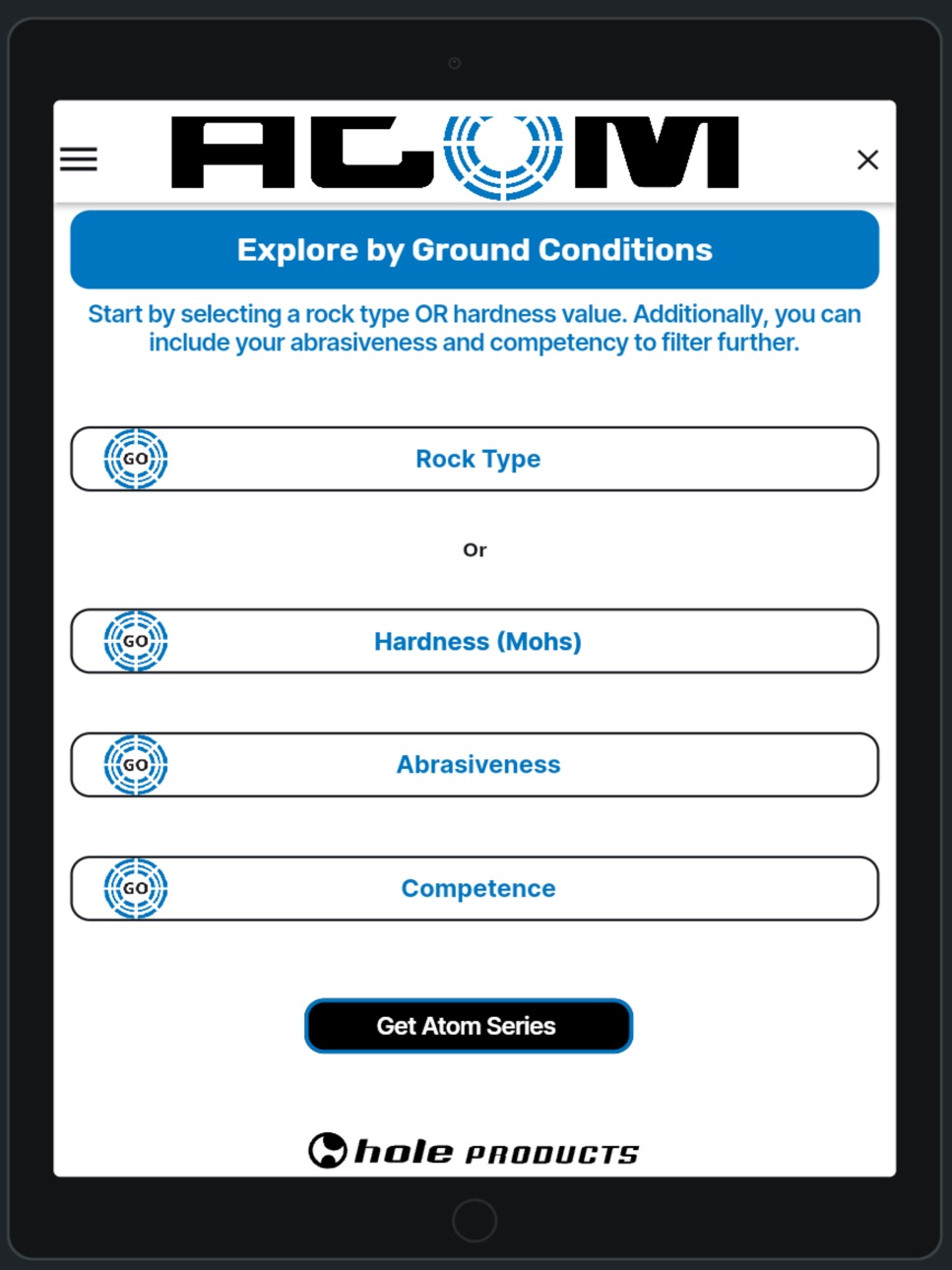 ATOM

Explore by Ground Conditions

Start by selecting a rock type OR hardness value. Additionally, you can include your abrasiveness and competency to filter further.

GO Rock Type

Or

GO Hardness (Mohs)

GO Abrasiveness

GO Competence

Get Atom Series

hole PRODUCTS